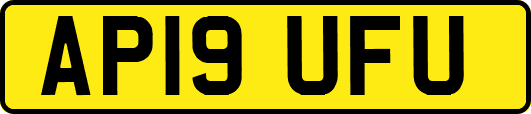 AP19 UFU